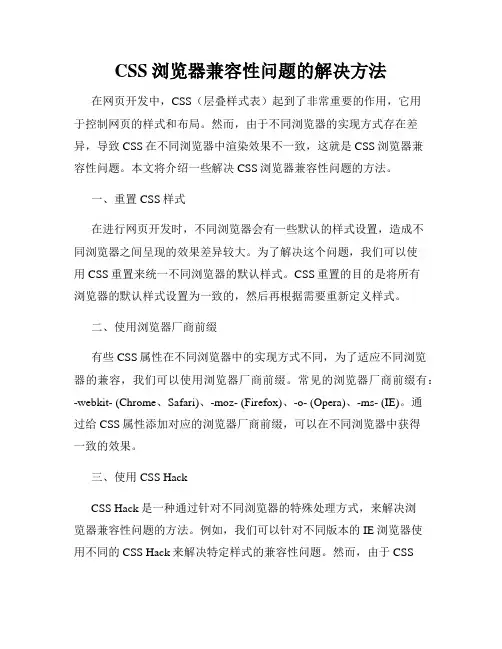 CSS 浏览器兼容性问题的解决方法

在网页开发中，CSS（层叠样式表）起到了非常重要的作用，它用于控制网页的样式和布局。然而，由于不同浏览器的实现方式存在差异，导致 CSS 在不同浏览器中渲染效果不一致，这就是 CSS 浏览器兼容性问题。本文将介绍一些解决 CSS 浏览器兼容性问题的方法。

一、重置 CSS 样式

在进行网页开发时，不同浏览器会有一些默认的样式设置，造成不同浏览器之间呈现的效果差异较大。为了解决这个问题，我们可以使用 CSS 重置来统一不同浏览器的默认样式。CSS 重置的目的是将所有浏览器的默认样式设置为一致的，然后再根据需要重新定义样式。

二、使用浏览器厂商前缀

有些 CSS 属性在不同浏览器中的实现方式不同，为了适应不同浏览器的兼容，我们可以使用浏览器厂商前缀。常见的浏览器厂商前缀有：-webkit- (Chrome、Safari)、-moz- (Firefox)、-o- (Opera)、-ms- (IE)。通过给 CSS 属性添加对应的浏览器厂商前缀，可以在不同浏览器中获得一致的效果。

三、使用 CSS Hack

CSS Hack 是一种通过针对不同浏览器的特殊处理方式，来解决浏览器兼容性问题的方法。例如，我们可以针对不同版本的 IE 浏览器使用不同的 CSS Hack 来解决特定样式的兼容性问题。然而，由于 CSS